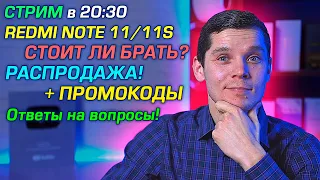 СТРИМ в 20:30
REDMI NOTE 11/11S
СТОИТ ЛИ БРАТЬ?
РАСПРОДАЖА!
+ ПРОМОКОДЫ
Ответы на вопросы!